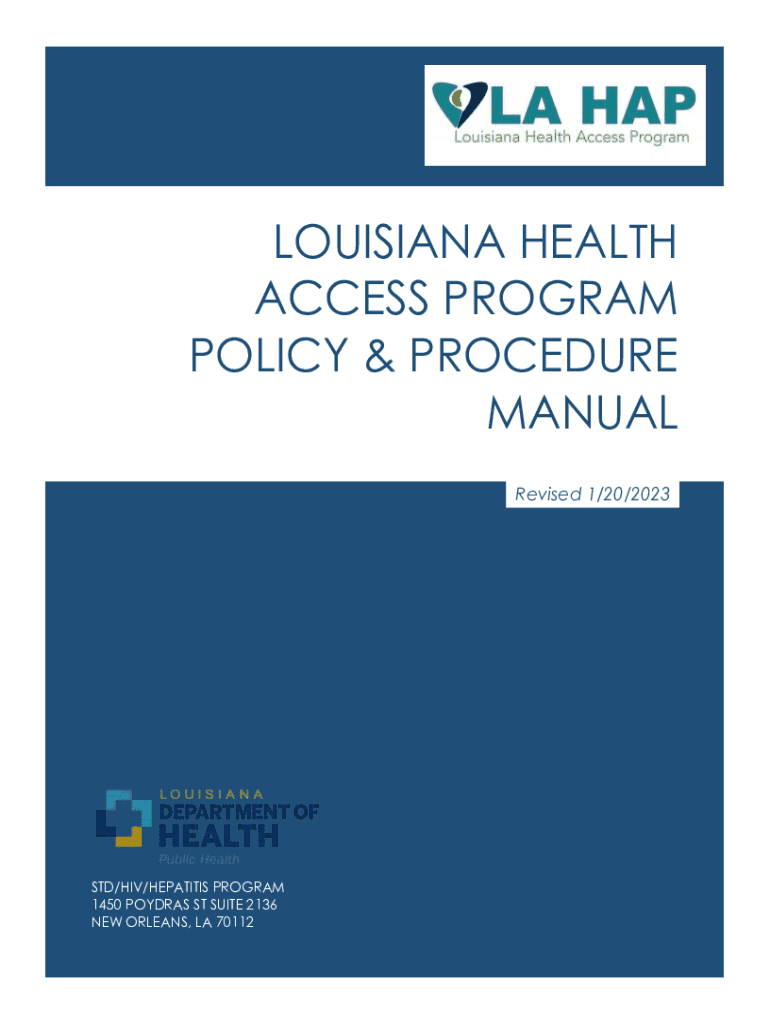 LA HAP
Louisiana Health Access Program

LOUISIANA HEALTH ACCESS PROGRAM POLICY & PROCEDURE MANUAL

Revised 1/20/2023

LOUISIANA
DEPARTMENT OF
HEALTH
Public Health

STD/HIV/HEPATITIS PROGRAM
1450 POYDRAS ST SUITE 2136
NEW ORLEANS, LA 70112